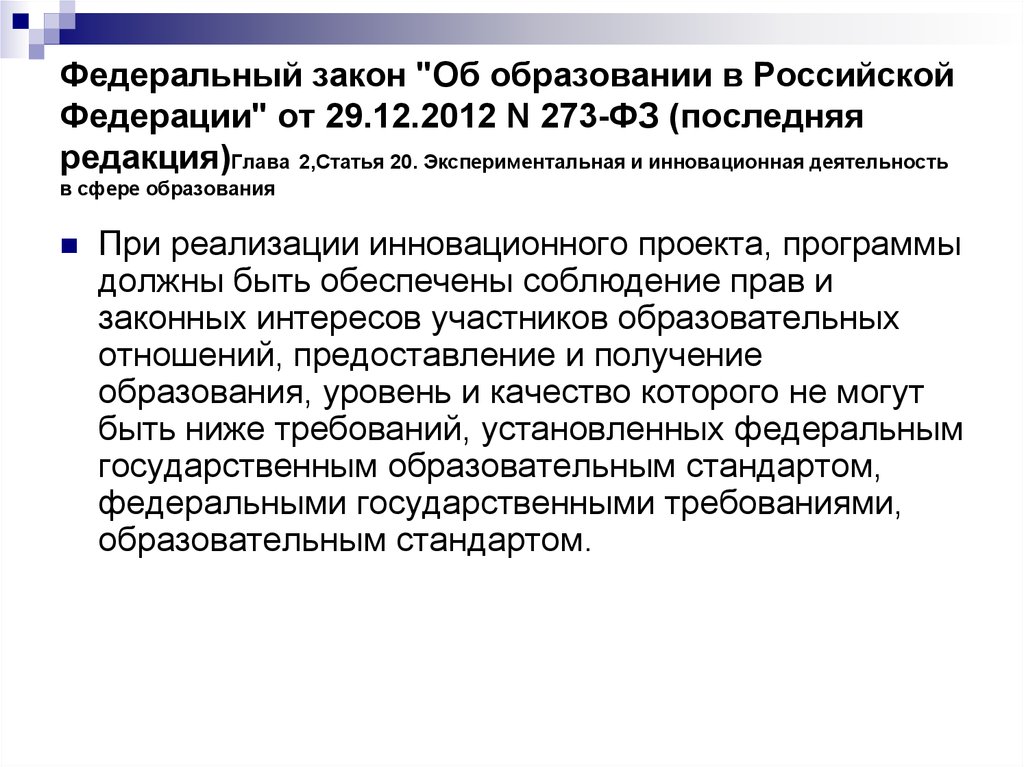 Федеральный закон "Об образовании в Российской Федерации" от 29.12.2012 N 273-ФЗ (последняя редакция)Глава 2,Статья 20. Экспериментальная и инновационная деятельность в сфере образования

При реализации инновационного проекта, программы должны быть обеспечены соблюдение прав и законных интересов участников образовательных отношений, предоставление и получение образования, уровень и качество которого не могут быть ниже требований, установленных федеральным государственным образовательным стандартом, федеральными государственными требованиями, образовательным стандартом.